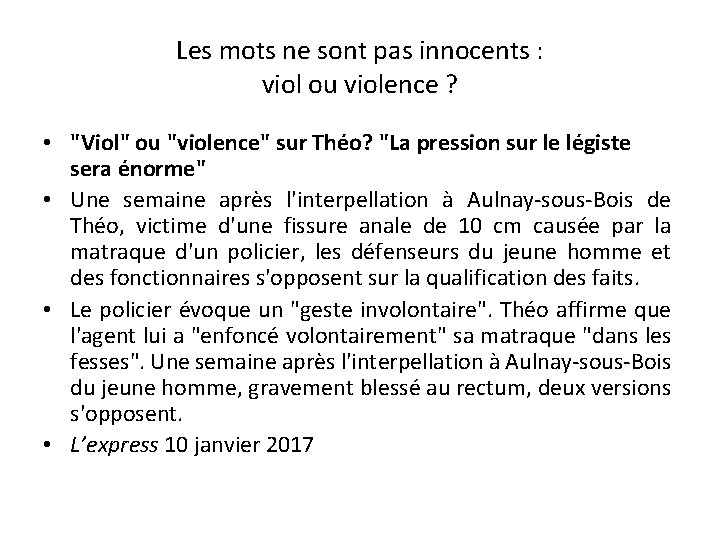 Les mots ne sont pas innocents :
viol ou violence ?

• "Viol" ou "violence" sur Théo? "La pression sur le légiste sera énorme"
• Une semaine après l'interpellation à Aulnay-sous-Bois de Théo, victime d'une fissure anale de 10 cm causée par la matraque d'un policier, les défenseurs du jeune homme et des fonctionnaires s'opposent sur la qualification des faits.
• Le policier évoque un "geste involontaire". Théo affirme que l'agent lui a "enfoncé volontairement" sa matraque "dans les fesses". Une semaine après l'interpellation à Aulnay-sous-Bois du jeune homme, gravement blessé au rectum, deux versions s'opposent.
• L'express 10 janvier 2017